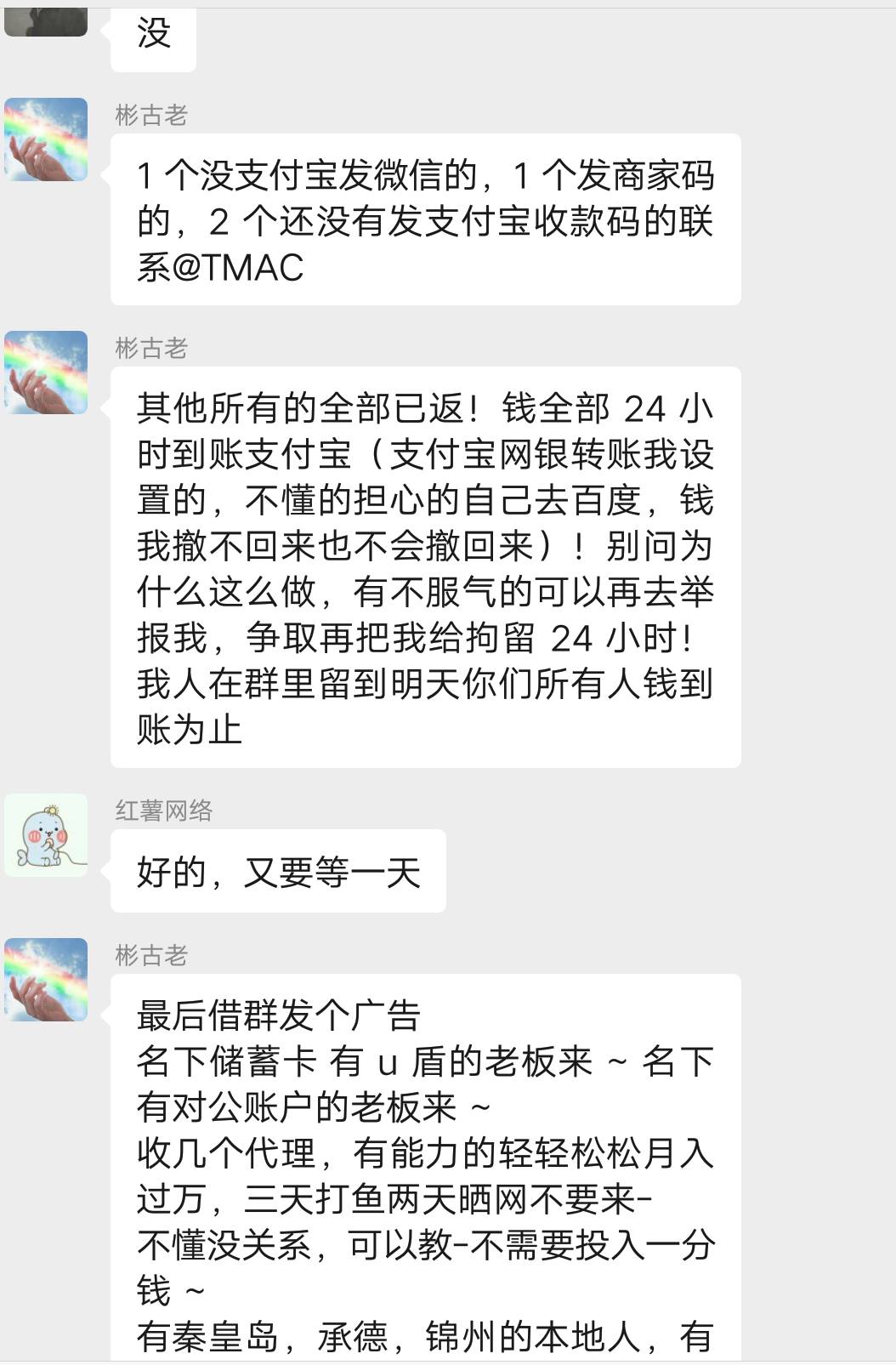 没

彬古老

1 个没支付宝发微信的，1 个发商家码的，2 个还没有发支付宝收款码的联系@TMAC

彬古老

其他所有的全部已返！钱全部 24 小时到账支付宝（支付宝网银转账我设置的，不懂的担心的自己去百度，钱我撤不回来也不会撤回来）！别问为什么这么做，有不服气的可以再去举报我，争取再把我给拘留 24 小时！我人在群里留到明天你们所有人钱到账为止

红薯网络

好的，又要等一天

彬古老

最后借群发个广告
名下储蓄卡 有 u 盾的老板来 ~ 名下有对公账户的老板来 ~
收几个代理，有能力的轻轻松松月入过万，三天打鱼两天晒网不要来-
不懂没关系，可以教-不需要投入一分钱 ~
有秦皇岛，承德，锦州的本地人，有